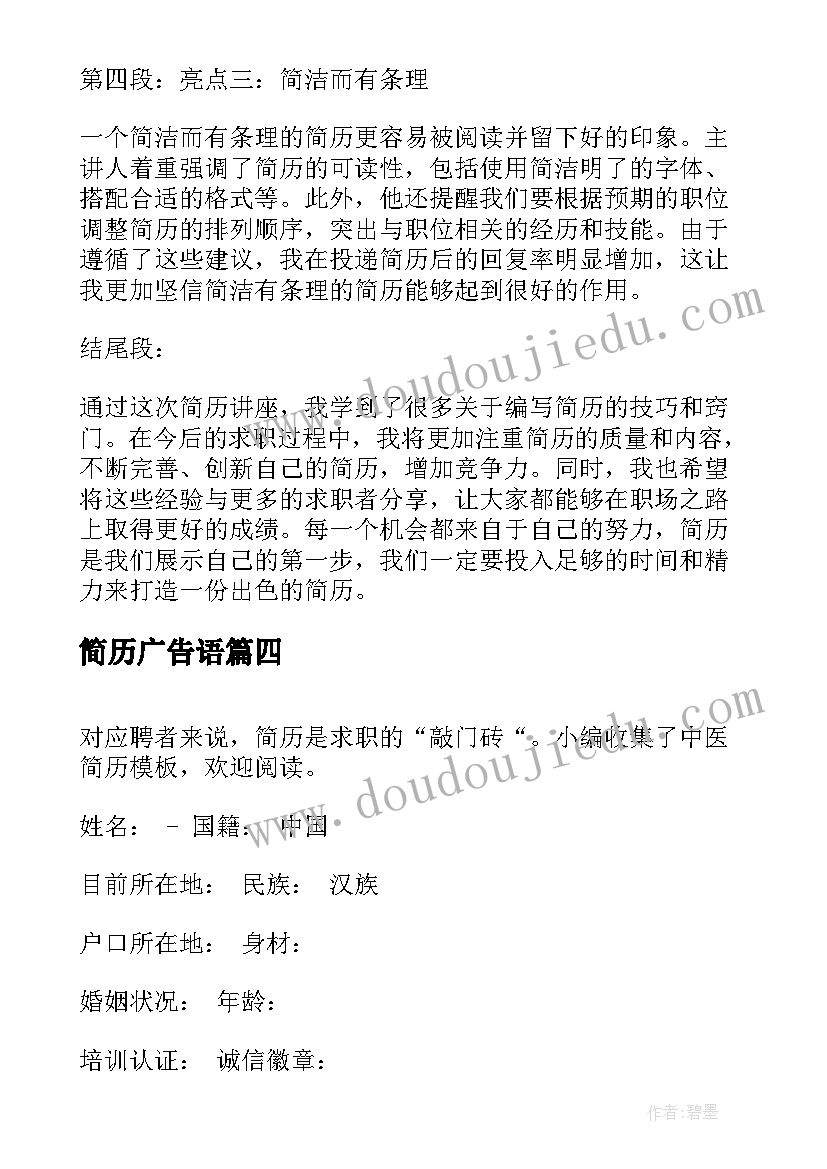 第四段：亮点三：简洁而有条理

一个简洁而有条理的简历更容易被阅读并留下好的印象。主讲人着重强调了简历的可读性，包括使用简洁明了的字体、搭配合适的格式等。此外，他还提醒我们要根据预期的职位调整简历的排列顺序，突出与职位相关的经历和技能。由于遵循了这些建议，我在投递简历后的回复率明显增加，这让我更加坚信简洁有条理的简历能够起到很好的作用。

结尾段：

通过这次简历讲座，我学到了很多关于编写简历的技巧和窍门。在今后的求职过程中，我将更加注重简历的质量和内容，不断完善、创新自己的简历，增加竞争力。同时，我也希望将这些经验与更多的求职者分享，让大家都能够在职场之路上取得更好的成绩。每一个机会都来自于自己的努力，简历是我们展示自己的第一步，我们一定要投入足够的时间和精力来打造一份出色的简历。

简历广告语篇四

对应聘者来说，简历是求职的“敲门砖“。小编收集了中医简历模板，欢迎阅读。

姓名： - 国籍： 中国

目前所在地： 民族： 汉族

户口所在地： 身材：

婚姻状况： 年龄：

培训认证： 诚信徽章：

www.doudoujiedu.com

www.doudoujiedu.com

作者:碧墨